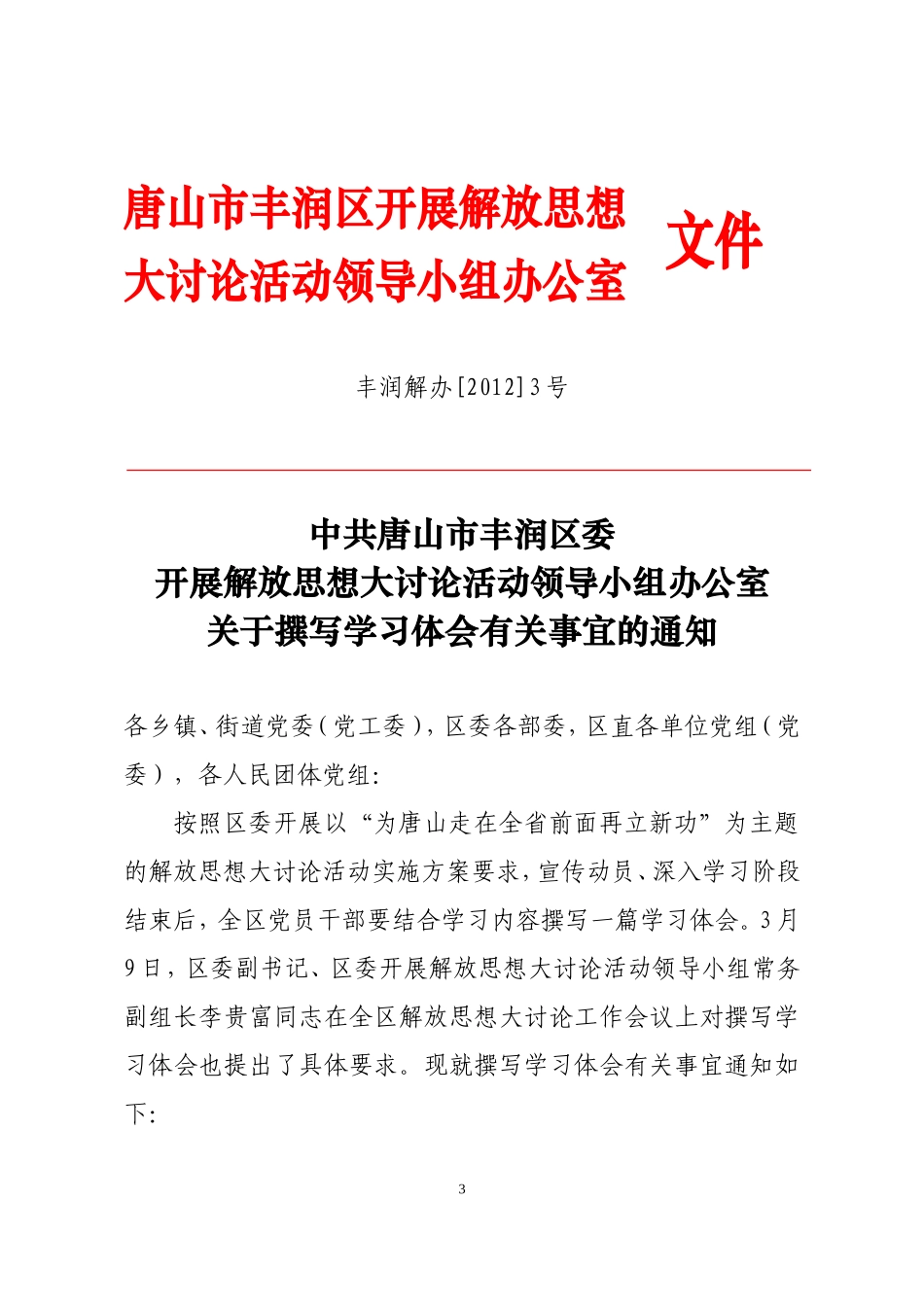 唐山市丰润区开展解放思想大讨论活动领导小组办公室 文件

丰润解办[2012]3号

中共唐山市丰润区委
开展解放思想大讨论活动领导小组办公室
关于撰写学习体会有关事宜的通知

各乡镇、街道党委（党工委），区委各部委，区直各单位党组（党委），各人民团体党组：

按照区委开展以“为唐山走在全省前面再立新功”为主题的解放思想大讨论活动实施方案要求，宣传动员、深入学习阶段结束后，全区党员干部要结合学习内容撰写一篇学习体会。3月9日，区委副书记、区委开展解放思想大讨论活动领导小组常务副组长李贵富同志在全区解放思想大讨论工作会议上对撰写学习体会也提出了具体要求。现就撰写学习体会有关事宜通知如下：

3